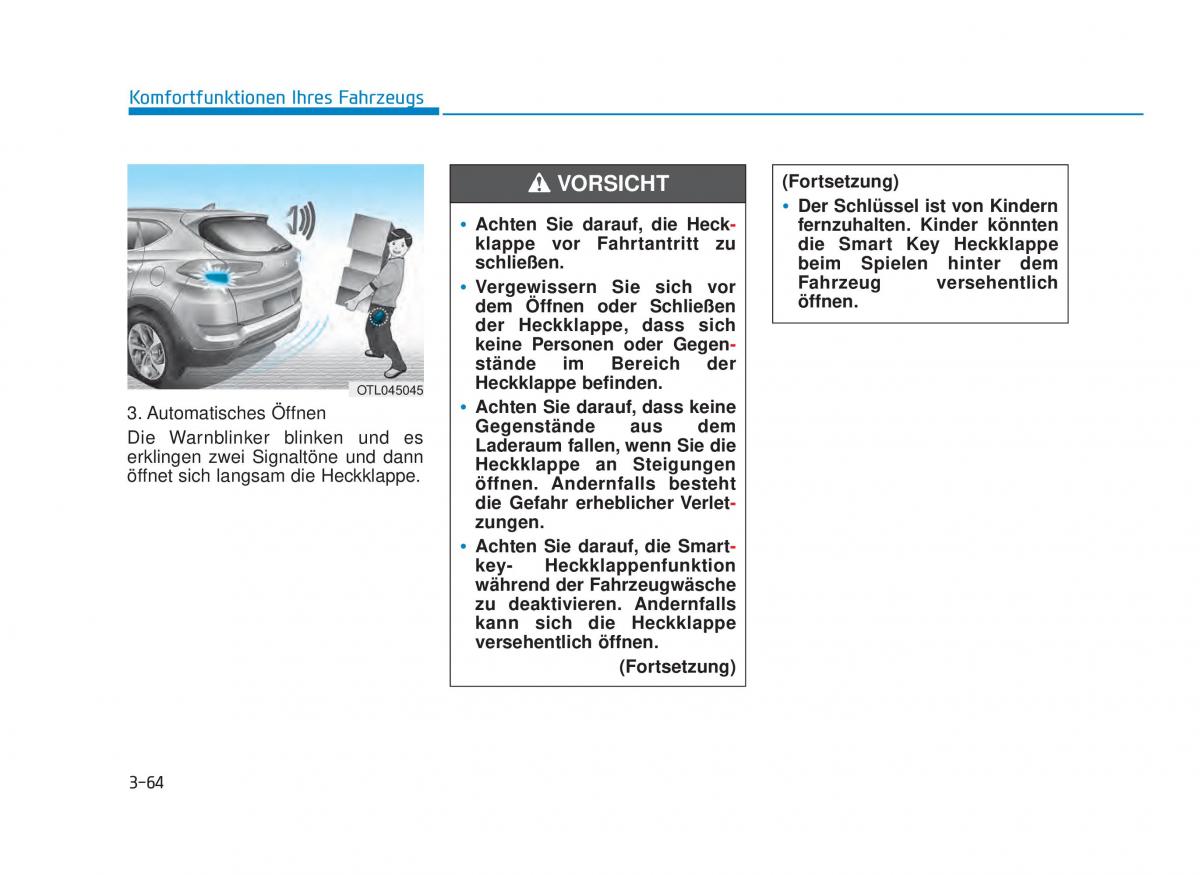 Komfortfunktionen Ihres Fahrzeugs

OTL045045

3. Automatisches Öffnen

Die Warnblinker blinken und es erklingen zwei Signaltöne und dann öffnet sich langsam die Heckklappe.

VORSICHT

• Achten Sie darauf, die Heckklappe vor Fahrtantritt zu schließen.

• Vergewissern Sie sich vor dem Öffnen oder Schließen der Heckklappe, dass sich keine Personen oder Gegenstände im Bereich der Heckklappe befinden.

• Achten Sie darauf, dass keine Gegenstände aus dem Laderaum fallen, wenn Sie die Heckklappe an Steigungen öffnen. Andernfalls besteht die Gefahr erheblicher Verletzungen.

• Achten Sie darauf, die Smartkey- Heckklappenfunktion während der Fahrzeugwäsche zu deaktivieren. Andernfalls kann sich die Heckklappe versehentlich öffnen.

(Fortsetzung)

(Fortsetzung)

• Der Schlüssel ist von Kindern fernzuhalten. Kinder könnten die Smart Key Heckklappe beim Spielen hinter dem Fahrzeug versehentlich öffnen.

3-64